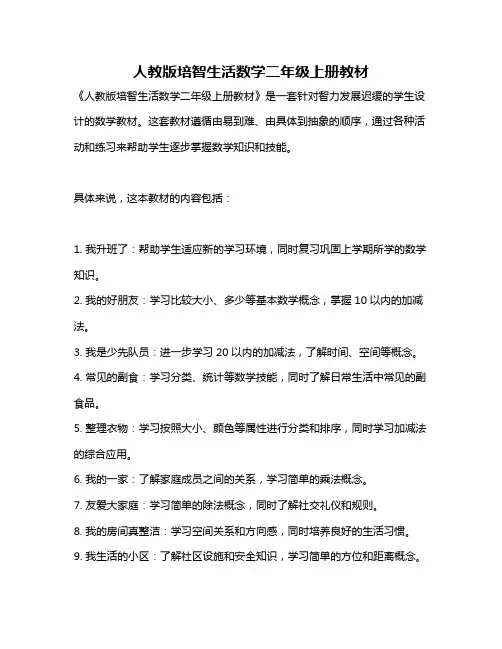 人教版培智生活数学二年级上册教材

《人教版培智生活数学二年级上册教材》是一套针对智力发展迟缓的学生设计的数学教材。这套教材遵循由易到难、由具体到抽象的顺序，通过各种活动和练习来帮助学生逐步掌握数学知识和技能。

具体来说，这本教材的内容包括：

1. 我升班了：帮助学生适应新的学习环境，同时复习巩固上学期所学的数学知识。
2. 我的好朋友：学习比较大小、多少等基本数学概念，掌握 10 以内的加减法。
3. 我是少先队员：进一步学习 20 以内的加减法，了解时间、空间等概念。
4. 常见的副食：学习分类、统计等数学技能，同时了解日常生活中常见的副食品。
5. 整理衣物：学习按照大小、颜色等属性进行分类和排序，同时学习加减法的综合应用。
6. 我的一家：了解家庭成员之间的关系，学习简单的乘法概念。
7. 友爱大家庭：学习简单的除法概念，同时了解社交礼仪和规则。
8. 我的房间真整洁：学习空间关系和方向感，同时培养良好的生活习惯。
9. 我生活的小区：了解社区设施和安全知识，学习简单的方位和距离概念。